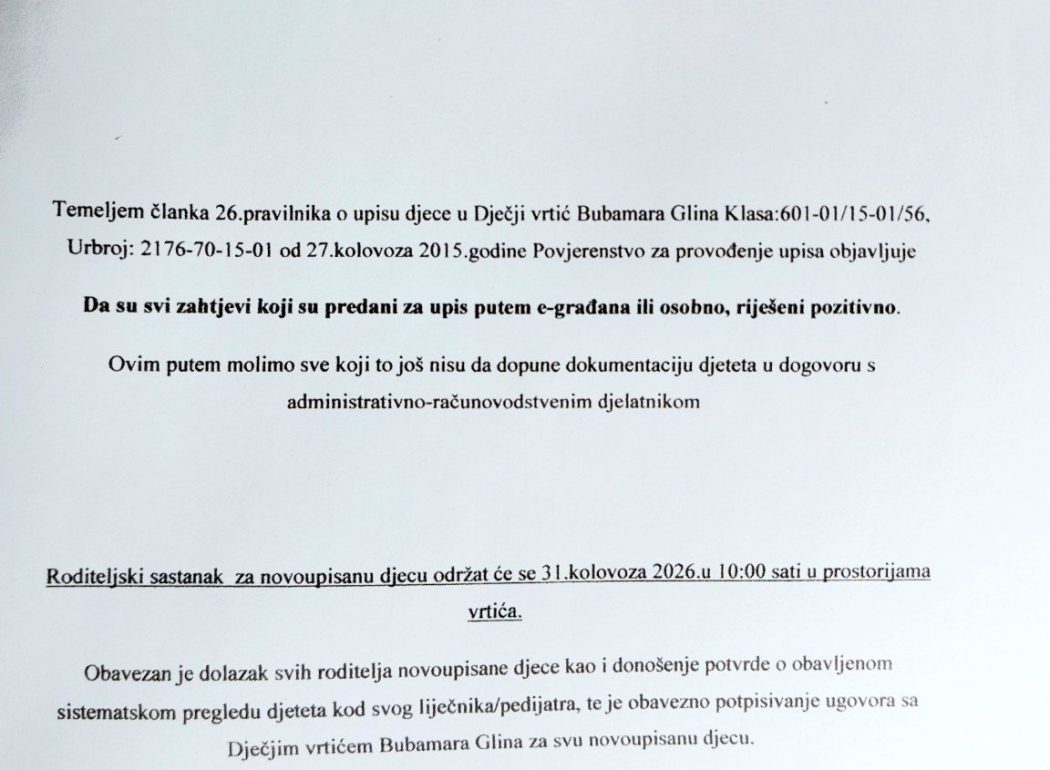 Temeljem članka 26.pravilnika o upisu djece u Dječji vrtić Bubamara Glina Klasa:601-01/15-01/56, Urbroj: 2176-70-15-01 od 27.kolovoza 2015.godine Povjerenstvo za provođenje upisa objavljuje

Da su svi zahtjevi koji su predani za upis putem e-građana ili osobno, riješeni pozitivno.

Ovim putem molimo sve koji to još nisu da dopune dokumentaciju djeteta u dogovoru s administrativno-računovodstvenim djelatnikom

Roditeljski sastanak za novoupisanu djecu održat će se 31.kolovoza 2026.u 10:00 sati u prostorijama vrtića.

Obavezan je dolazak svih roditelja novoupisane djece kao i donošenje potvrde o obavljenom sistematskom pregledu djeteta kod svog liječnika/pedijatra, te je obavezno potpisivanje ugovora sa Dječjim vrtićem Bubamara Glina za svu novoupisanu djecu.